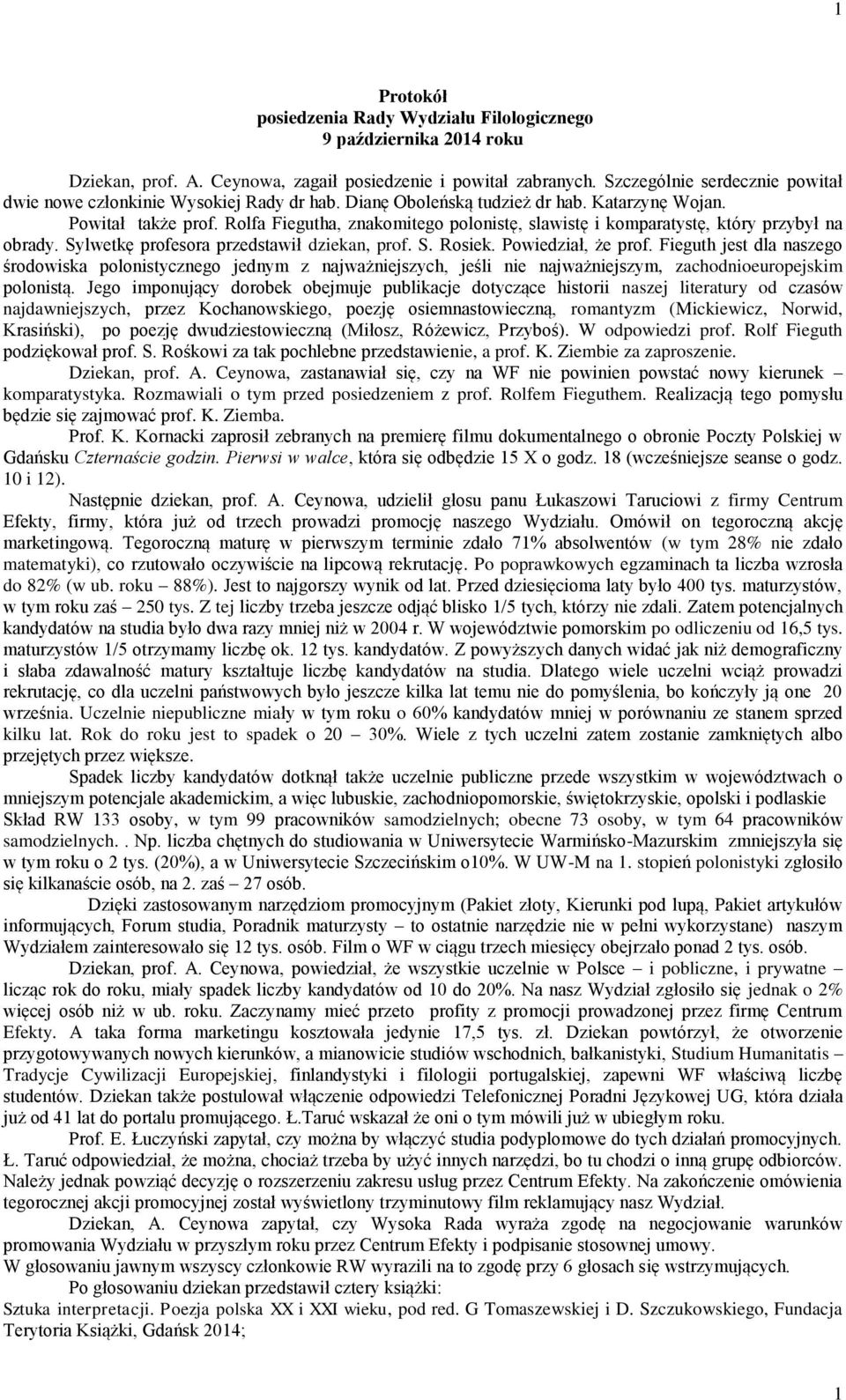 1

Protokół
posiedzenia Rady Wydziału Filologicznego
9 października 2014 roku

Dziekan, prof. A. Ceynowa, zagaił posiedzenie i powitał zabranych. Szczególnie serdecznie powitał dwie nowe członkinie Wysokiej Rady dr hab. Dianę Oboleńską tudzież dr hab. Katarzynę Wojan. Powitał także prof. Rolfa Fiegutha, znakomitego polonistę, slawistę i komparatystę, który przybył na obrady. Sylwetkę profesora przedstawił dziekan, prof. S. Rosiek. Powiedział, że prof. Fieguth jest dla naszego środowiska polonistycznego jednym z najważniejszych, jeśli nie najważniejszym, zachodnioeuropejskim polonistą. Jego imponujący dorobek obejmuje publikacje dotyczące historii naszej literatury od czasów najdawniejszych, przez Kochanowskiego, poezję osiemnastowieczną, romantyzm (Mickiewicz, Norwid, Krasiński), po poezję dwudziestowieczną (Miłosz, Różewicz, Przyboś). W odpowiedzi prof. Rolf Fieguth podziękował prof. S. Rośkowi za tak pochlebne przedstawienie, a prof. K. Ziembie za zaproszenie.

Dziekan, prof. A. Ceynowa, zastanawiał się, czy na WF nie powinien powstać nowy kierunek – komparatystyka. Rozmawiali o tym przed posiedzeniem z prof. Rolfem Fieguthem. Realizacją tego pomysłu będzie się zajmować prof. K. Ziemba.

Prof. K. Kornacki zaprosił zebranych na premierę filmu dokumentalnego o obronie Poczty Polskiej w Gdańsku Czternaście godzin. Pierwsi w walce, która się odbędzie 15 X o godz. 18 (wcześniejsze seanse o godz. 10 i 12).

Następnie dziekan, prof. A. Ceynowa, udzielił głosu panu Łukaszowi Taruciowi z firmy Centrum Efekty, firmy, która już od trzech prowadzi promocję naszego Wydziału. Omówił on tegoroczną akcję marketingową. Tegoroczną maturę w pierwszym terminie zdało 71% absolwentów (w tym 28% nie zdało matematyki), co rzutowało oczywiście na lipcową rekrutację. Po poprawkowych egzaminach ta liczba wzrosła do 82% (w ub. roku – 88%). Jest to najgorszy wynik od lat. Przed dziesięcioma laty było 400 tys. maturzystów, w tym roku zaś – 250 tys. Z tej liczby trzeba jeszcze odjąć blisko 1/5 tych, którzy nie zdali. Zatem potencjalnych kandydatów na studia było dwa razy mniej niż w 2004 r. W województwie pomorskim po odliczeniu od 16,5 tys. maturzystów 1/5 otrzymamy liczbę ok. 12 tys. kandydatów. Z powyższych danych widać jak niż demograficzny i słaba zdawalność matury kształtuje liczbę kandydatów na studia. Dlatego wiele uczelni wciąż prowadzi rekrutację, co dla uczelni państwowych było jeszcze kilka lat temu nie do pomyślenia, bo kończyły ją one 20 września. Uczelnie niepubliczne miały w tym roku o 60% kandydatów mniej w porównaniu ze stanem sprzed kilku lat. Rok do roku jest to spadek o 20 – 30%. Wiele z tych uczelni zatem zostanie zamkniętych albo przejętych przez większe.

Spadek liczby kandydatów dotknął także uczelnie publiczne przede wszystkim w województwach o mniejszym potencjale akademickim, a więc lubuskie, zachodniopomorskie, świętokrzyskie, opolski i podlaskie Skład RW 133 osoby, w tym 99 pracowników samodzielnych; obecne 73 osoby, w tym 64 pracowników samodzielnych. . Np. liczba chętnych do studiowania w Uniwersytecie Warmińsko-Mazurskim zmniejszyła się w tym roku o 2 tys. (20%), a w Uniwersytecie Szczecińskim o10%. W UW-M na 1. stopień polonistyki zgłosiło się kilkanaście osób, na 2. zaś – 27 osób.

Dzięki zastosowanym narzędziom promocyjnym (Pakiet złoty, Kierunki pod lupą, Pakiet artykułów informujących, Forum studia, Poradnik maturzysty – to ostatnie narzędzie nie w pełni wykorzystane) naszym Wydziałem zainteresowało się 12 tys. osób. Film o WF w ciągu trzech miesięcy obejrzało ponad 2 tys. osób.

Dziekan, prof. A. Ceynowa, powiedział, że wszystkie uczelnie w Polsce – i publiczne, i prywatne – licząc rok do roku, miały spadek liczby kandydatów od 10 do 20%. Na nasz Wydział zgłosiło się jednak o 2% więcej osób niż w ub. roku. Zaczynamy mieć przeto profity z promocji prowadzonej przez firmę Centrum Efekty. A taka forma marketingu kosztowała jedynie 17,5 tys. zł. Dziekan powtórzył, że otworzenie przygotowywanych nowych kierunków, a mianowicie studiów wschodnich, bałkanistyki, Studium Humanitatis – Tradycje Cywilizacji Europejskiej, finlandystyki i filologii portugalskiej, zapewni WF właściwą liczbę studentów. Dziekan także postulował włączenie odpowiedzi Telefonicznej Poradni Językowej UG, która działa już od 41 lat do portalu promującego. Ł.Taruć wskazał że oni o tym mówili już w ubiegłym roku.

Prof. E. Łuczyński zapytał, czy można by włączyć studia podyplomowe do tych działań promocyjnych. Ł. Taruć odpowiedział, że można, chociaż trzeba by użyć innych narzędzi, bo tu chodzi o inną grupę odbiorców. Należy jednak powziąć decyzję o rozszerzeniu zakresu usług przez Centrum Efekty. Na zakończenie omówienia tegorocznej akcji promocyjnej został wyświetlony trzyminutowy film reklamujący nasz Wydział.

Dziekan, A. Ceynowa zapytał, czy Wysoka Rada wyraża zgodę na negocjowanie warunków promowania Wydziału w przyszłym roku przez Centrum Efekty i podpisanie stosownej umowy.
W głosowaniu jawnym wszyscy członkowie RW wyrazili na to zgodę przy 6 głosach się wstrzymujących.

Po głosowaniu dziekan przedstawił cztery książki:
Sztuka interpretacji. Poezja polska XX i XXI wieku, pod red. G Tomaszewskiej i D. Szczukowskiego, Fundacja Terytoria Książki, Gdańsk 2014;

1